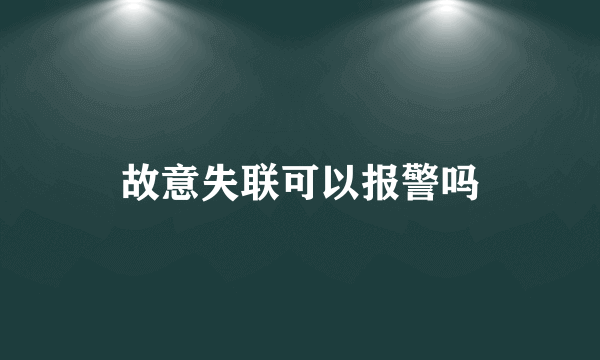 故意失联可以报警吗